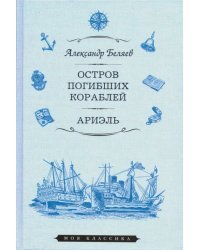 Александр Беляев

ОСТРОВ ПОГИБШИХ КОРАБЛЕЙ

АРИЭЛЬ

МОЯ КЛАССИКА